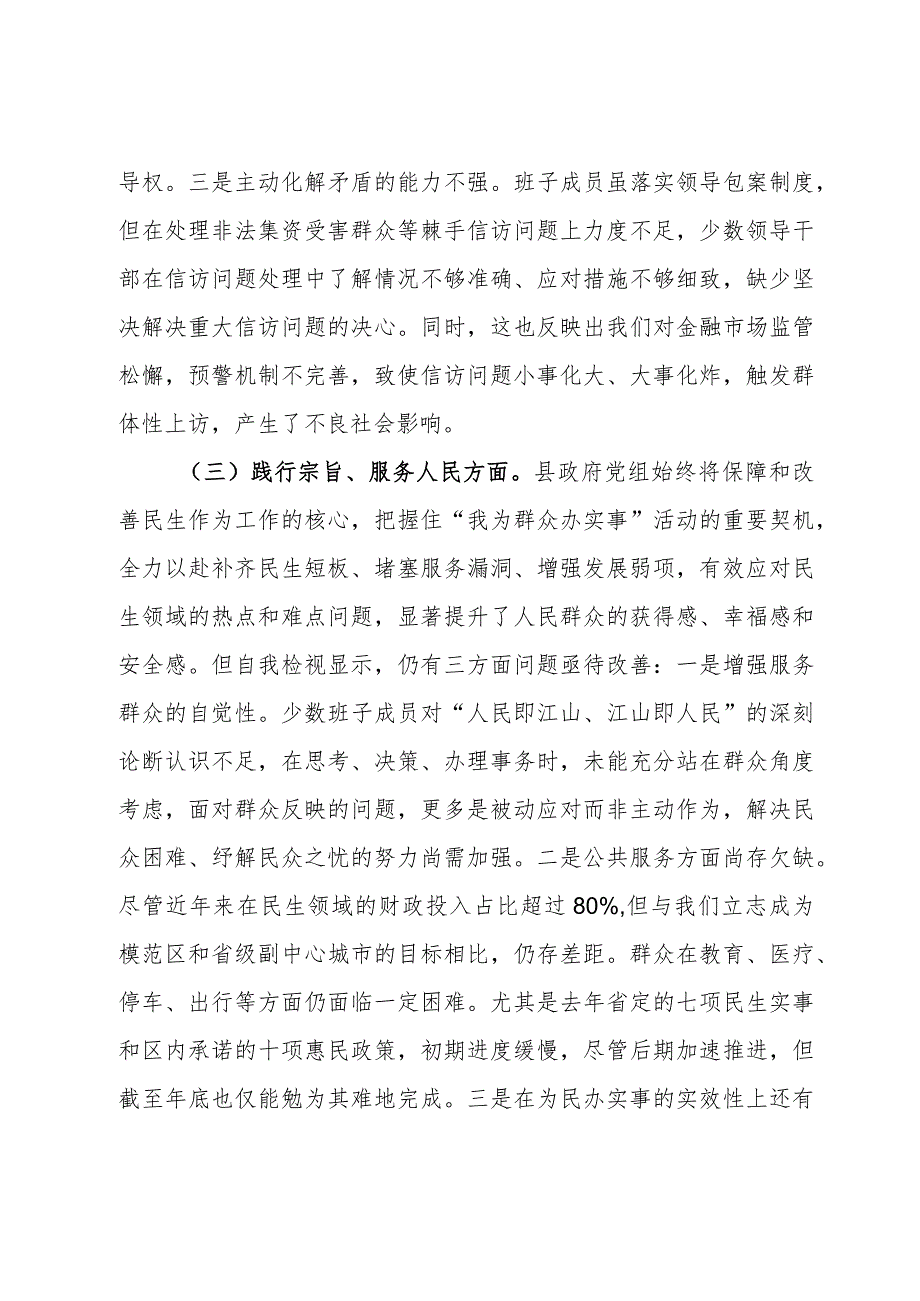 导权。三是主动化解矛盾的能力不强。班子成员虽落实领导包案制度，但在处理非法集资受害群众等棘手信访问题上力度不足，少数领导干部在信访问题处理中了解情况不够准确、应对措施不够细致，缺少坚决解决重大信访问题的决心。同时，这也反映出我们对金融市场监管松懈，预警机制不完善，致使信访问题小事化大、大事化炸，触发群体性上访，产生了不良社会影响。

（三）践行宗旨、服务人民方面。县政府党组始终将保障和改善民生作为工作的核心，把握住“我为群众办实事”活动的重要契机，全力以赴补齐民生短板、堵塞服务漏洞、增强发展弱项，有效应对民生领域的热点和难点问题，显著提升了人民群众的获得感、幸福感和安全感。但自我检视显示，仍有三方面问题亟待改善：一是增强服务群众的自觉性。少数班子成员对“人民即江山、江山即人民”的深刻论断认识不足，在思考、决策、办理事务时，未能充分站在群众角度考虑，面对群众反映的问题，更多是被动应对而非主动作为，解决民众困难、纾解民众之忧的努力尚需加强。二是公共服务方面尚存欠缺。尽管近年来在民生领域的财政投入占比超过80%,但与我们立志成为模范区和省级副中心城市的目标相比，仍存差距。群众在教育、医疗、停车、出行等方面仍面临一定困难。尤其是去年省定的七项民生实事和区内承诺的十项惠民政策，初期进度缓慢，尽管后期加速推进，但截至年底也仅能勉为其难地完成。三是在为民办实事的实效性上还有